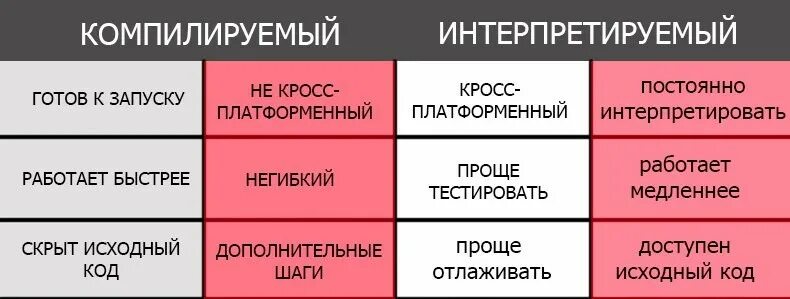 | КОМПИЛИРУЕМЫЙ | | ИНТЕРПРЕТИРУЕМЫЙ | |
|---|---|---|---|
| ГОТОВ К ЗАПУСКУ | НЕ КРОСС-ПЛАТФОРМЕННЫЙ | КРОСС-ПЛАТФОРМЕННЫЙ | постоянно интерпретировать |
| РАБОТАЕТ БЫСТРЕЕ | НЕГИБКИЙ | ПРОЩЕ ТЕСТИРОВАТЬ | работает медленнее |
| СКРЫТ ИСХОДНЫЙ КОД | ДОПОЛНИТЕЛЬНЫЕ ШАГИ | проще отлаживать | доступен исходный код |